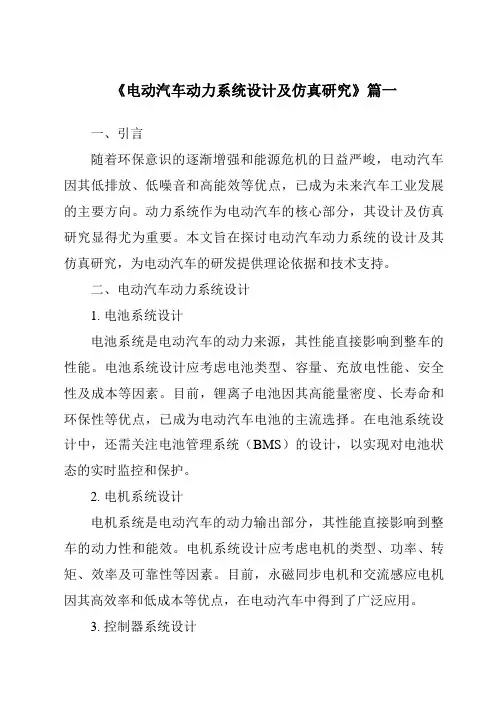 《电动汽车动力系统设计及仿真研究》篇一

一、引言

随着环保意识的逐渐增强和能源危机的日益严峻，电动汽车因其低排放、低噪音和高能效等优点，已成为未来汽车工业发展的主要方向。动力系统作为电动汽车的核心部分，其设计及仿真研究显得尤为重要。本文旨在探讨电动汽车动力系统的设计及其仿真研究，为电动汽车的研发提供理论依据和技术支持。

二、电动汽车动力系统设计

1. 电池系统设计

电池系统是电动汽车的动力来源，其性能直接影响到整车的性能。电池系统设计应考虑电池类型、容量、充放电性能、安全性及成本等因素。目前，锂离子电池因其高能量密度、长寿命和环保性等优点，已成为电动汽车电池的主流选择。在电池系统设计中，还需关注电池管理系统（BMS）的设计，以实现对电池状态的实时监控和保护。

2. 电机系统设计

电机系统是电动汽车的动力输出部分，其性能直接影响到整车的动力性和能效。电机系统设计应考虑电机的类型、功率、转矩、效率及可靠性等因素。目前，永磁同步电机和交流感应电机因其高效率和低成本等优点，在电动汽车中得到了广泛应用。

3. 控制器系统设计